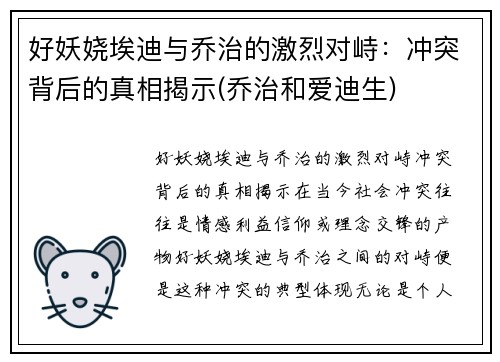 好妖娆埃迪与乔治的激烈对峙：冲突背后的真相揭示(乔治和爱迪生)

好妖娆埃迪与乔治的激烈对峙冲突背后的真相揭示在当今社会冲突往往是情感利益信仰或理念交锋的产物好妖娆埃迪与乔治之间的对峙便是这种冲突的典型体现无论是个人